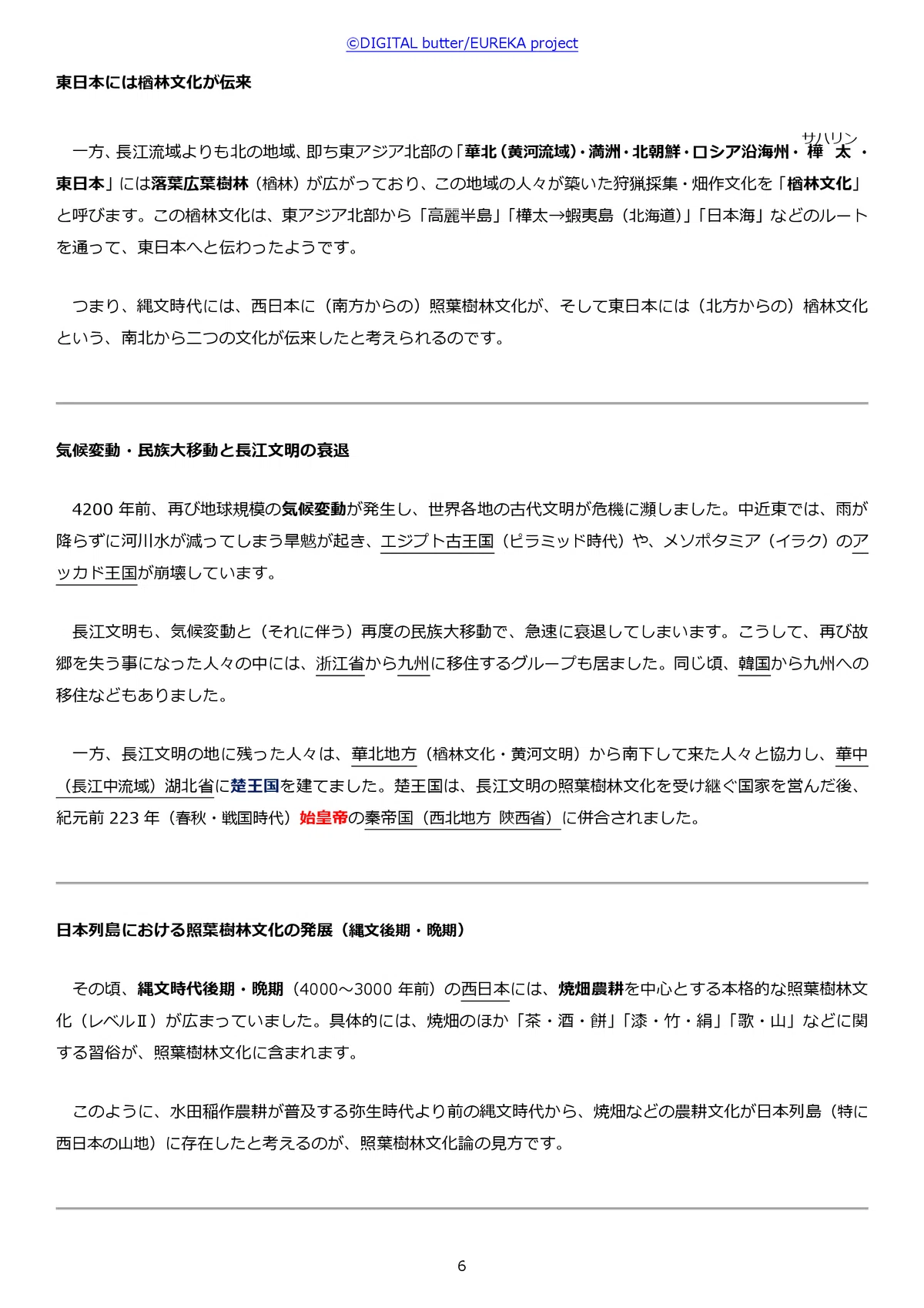 ©DIGITAL butter/EUREKA project

東日本には楢林文化が伝来

一方、長江流域よりも北の地域、即ち東アジア北部の「華北（黄河流域）・満洲・北朝鮮・ロシア沿海州・樺太（サハリン）・東日本」には落葉広葉樹林（楢林）が広がっており、この地域の人々が築いた狩猟採集・畑作文化を「楢林文化」と呼びます。この楢林文化は、東アジア北部から「高麗半島」「樺太→蝦夷島（北海道）」「日本海」などのルートを通って、東日本へと伝わったようです。

つまり、縄文時代には、西日本に（南方からの）照葉樹林文化が、そして東日本には（北方からの）楢林文化という、南北から二つの文化が伝来したと考えられるのです。

気候変動・民族大移動と長江文明の衰退

4200 年前、再び地球規模の気候変動が発生し、世界各地の古代文明が危機に瀕しました。中近東では、雨が降らずに河川水が減ってしまう旱魃が起き、エジプト古王国（ピラミッド時代）や、メソポタミア（イラク）のアッカド王国が崩壊しています。

長江文明も、気候変動と（それに伴う）再度の民族大移動で、急速に衰退してしまいます。こうして、再び故郷を失う事になった人々の中には、浙江省から九州に移住するグループも居ました。同じ頃、韓国から九州への移住などもありました。

一方、長江文明の地に残った人々は、華北地方（楢林文化・黄河文明）から南下して来た人々と協力し、華中（長江中流域）湖北省に楚王国を建てました。楚王国は、長江文明の照葉樹林文化を受け継ぐ国家を営んだ後、紀元前 223 年（春秋・戦国時代）始皇帝の秦帝国（西北地方 陝西省）に併合されました。

日本列島における照葉樹林文化の発展（縄文後期・晩期）

その頃、縄文時代後期・晩期（4000～3000 年前）の西日本には、焼畑農耕を中心とする本格的な照葉樹林文化（レベルⅡ）が広まっていました。具体的には、焼畑のほか「茶・酒・餅」「漆・竹・絹」「歌・山」などに関する習俗が、照葉樹林文化に含まれます。

このように、水田稲作農耕が普及する弥生時代より前の縄文時代から、焼畑などの農耕文化が日本列島（特に西日本の山地）に存在したと考えるのが、照葉樹林文化論の見方です。

6